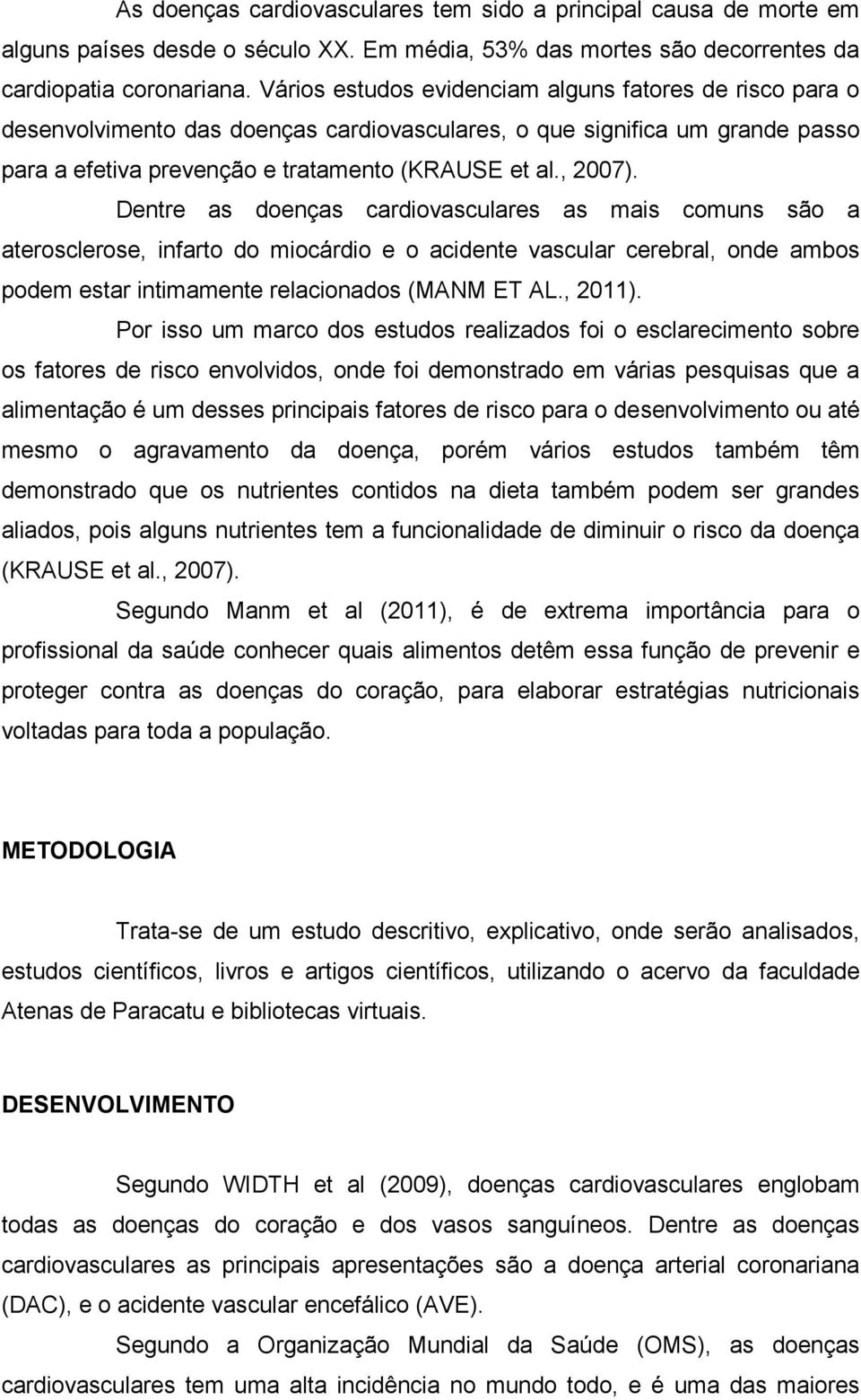 As doenças cardiovasculares tem sido a principal causa de morte em alguns países desde o século XX. Em média, 53% das mortes são decorrentes da cardiopatia coronariana. Vários estudos evidenciam alguns fatores de risco para o desenvolvimento das doenças cardiovasculares, o que significa um grande passo para a efetiva prevenção e tratamento (KRAUSE et al., 2007).

Dentre as doenças cardiovasculares as mais comuns são a aterosclerose, infarto do miocárdio e o acidente vascular cerebral, onde ambos podem estar intimamente relacionados (MANM ET AL., 2011).

Por isso um marco dos estudos realizados foi o esclarecimento sobre os fatores de risco envolvidos, onde foi demonstrado em várias pesquisas que a alimentação é um desses principais fatores de risco para o desenvolvimento ou até mesmo o agravamento da doença, porém vários estudos também têm demonstrado que os nutrientes contidos na dieta também podem ser grandes aliados, pois alguns nutrientes tem a funcionalidade de diminuir o risco da doença (KRAUSE et al., 2007).

Segundo Manm et al (2011), é de extrema importância para o profissional da saúde conhecer quais alimentos detêm essa função de prevenir e proteger contra as doenças do coração, para elaborar estratégias nutricionais voltadas para toda a população.

METODOLOGIA

Trata-se de um estudo descritivo, explicativo, onde serão analisados, estudos científicos, livros e artigos científicos, utilizando o acervo da faculdade Atenas de Paracatu e bibliotecas virtuais.

DESENVOLVIMENTO

Segundo WIDTH et al (2009), doenças cardiovasculares englobam todas as doenças do coração e dos vasos sanguíneos. Dentre as doenças cardiovasculares as principais apresentações são a doença arterial coronariana (DAC), e o acidente vascular encefálico (AVE).

Segundo a Organização Mundial da Saúde (OMS), as doenças cardiovasculares tem uma alta incidência no mundo todo, e é uma das maiores